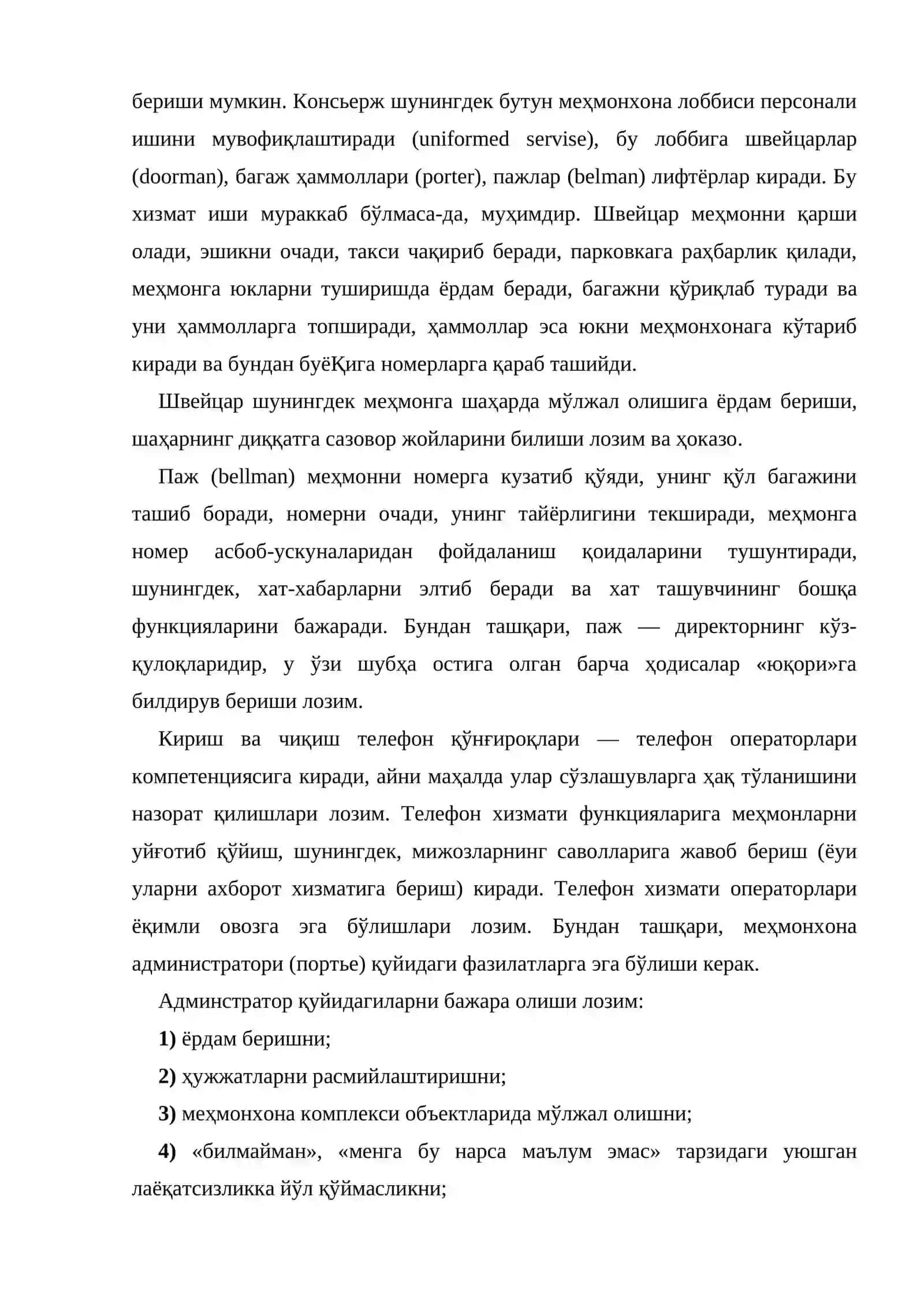 бериши мумкин. Консьерж шунингдек бутун меҳмонхона лоббиси персонали ишини мувофиқлаштиради (uniformed servise), бу лоббига швейцарлар (doorman), багаж ҳаммоллари (porter), пажлар (belman) лифтёрлар киради. Бу хизмат иши мураккаб бўлмаса-да, муҳимдир. Швейцар меҳмонни қарши олади, эшикни очади, такси чақириб беради, парковкага раҳбарлик қилади, меҳмонга юкларни туширишда ёрдам беради, багажни қўриқлаб туради ва уни ҳаммолларга топширади, ҳаммоллар эса юкни меҳмонхонага кўтариб киради ва бундан буёҚига номерларга қараб ташийди.

Швейцар шунингдек меҳмонга шаҳарда мўлжал олишига ёрдам бериши, шаҳарнинг диққатга сазовор жойларини билиши лозим ва ҳоказо.

Паж (bellman) меҳмонни номерга кузатиб қўяди, унинг қўл багажини ташиб боради, номерни очади, унинг тайёрлигини текширади, меҳмонга номер асбоб-ускуналаридан фойдаланиш қоидаларини тушунтиради, шунингдек, хат-хабарларни элтиб беради ва хат ташувчининг бошқа функцияларини бажаради. Бундан ташқари, паж — директорнинг кўз-қулоқларидир, у ўзи шубҳа остига олган барча ҳодисалар «юқори»га билдирув бериши лозим.

Кириш ва чиқиш телефон қўнғироқлари — телефон операторлари компетенциясига киради, айни маҳалда улар сўзлашувларга ҳақ тўланишини назорат қилишлари лозим. Телефон хизмати функцияларига меҳмонларни уйғотиб қўйиш, шунингдек, мижозларнинг саволларига жавоб бериш (ёуи уларни ахборот хизматига бериш) киради. Телефон хизмати операторлари ёқимли овозга эга бўлишлари лозим. Бундан ташқари, меҳмонхона администратори (портье) қуйидаги фазилатларга эга бўлиши керак.

Админстратор қуйидагиларни бажара олиши лозим:

1) ёрдам беришни;

2) ҳужжатларни расмийлаштиришни;

3) меҳмонхона комплекси объектларида мўлжал олишни;

4) «билмайман», «менга бу нарса маълум эмас» тарзидаги уюшган лаёқатсизликка йўл қўймасликни;